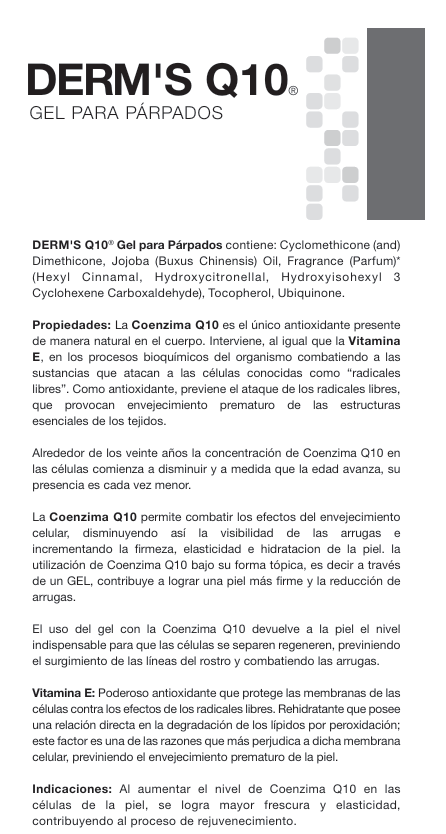 DERM'S Q10®
GEL PARA PÁRPADOS

DERM'S Q10® Gel para Párpados contiene: Cyclomethicone (and) Dimethicone, Jojoba (Buxus Chinensis) Oil, Fragrance (Parfum)* (Hexyl Cinnamal, Hydroxycitronellal, Hydroxyisohexyl 3 Cyclohexene Carboxaldehyde), Tocopherol, Ubiquinone.

Propiedades: La Coenzima Q10 es el único antioxidante presente de manera natural en el cuerpo. Interviene, al igual que la Vitamina E, en los procesos bioquímicos del organismo combatiendo a las sustancias que atacan a las células conocidas como "radicales libres". Como antioxidante, previene el ataque de los radicales libres, que provocan envejecimiento prematuro de las estructuras esenciales de los tejidos.

Alrededor de los veinte años la concentración de Coenzima Q10 en las células comienza a disminuir y a medida que la edad avanza, su presencia es cada vez menor.

La Coenzima Q10 permite combatir los efectos del envejecimiento celular, disminuyendo así la visibilidad de las arrugas e incrementando la firmeza, elasticidad e hidratacion de la piel. la utilización de Coenzima Q10 bajo su forma tópica, es decir a través de un GEL, contribuye a lograr una piel más firme y la reducción de arrugas.

El uso del gel con la Coenzima Q10 devuelve a la piel el nivel indispensable para que las células se separen regeneren, previniendo el surgimiento de las líneas del rostro y combatiendo las arrugas.

Vitamina E: Poderoso antioxidante que protege las membranas de las células contra los efectos de los radicales libres. Rehidratante que posee una relación directa en la degradación de los lípidos por peroxidación; este factor es una de las razones que más perjudica a dicha membrana celular, previniendo el envejecimiento prematuro de la piel.

Indicaciones: Al aumentar el nivel de Coenzima Q10 en las células de la piel, se logra mayor frescura y elasticidad, contribuyendo al proceso de rejuvenecimiento.